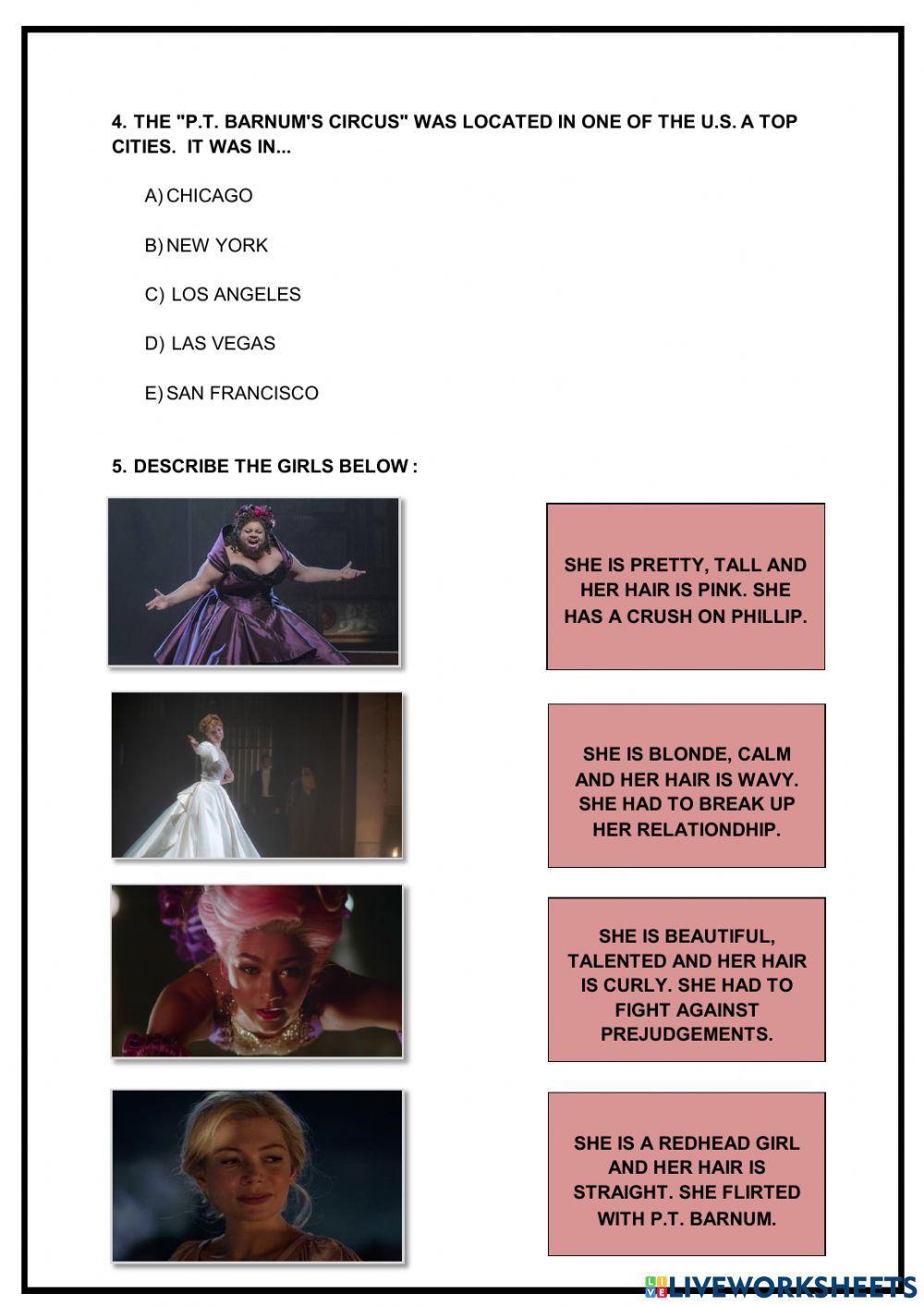 4. THE "P.T. BARNUM'S CIRCUS" WAS LOCATED IN ONE OF THE U.S. A TOP CITIES. IT WAS IN...

A) CHICAGO

B) NEW YORK

C) LOS ANGELES

D) LAS VEGAS

E) SAN FRANCISCO

5. DESCRIBE THE GIRLS BELOW :

SHE IS PRETTY, TALL AND HER HAIR IS PINK. SHE HAS A CRUSH ON PHILLIP.

SHE IS BLONDE, CALM AND HER HAIR IS WAVY. SHE HAD TO BREAK UP HER RELATIONDHIP.

SHE IS BEAUTIFUL, TALENTED AND HER HAIR IS CURLY. SHE HAD TO FIGHT AGAINST PREJUDGEMENTS.

SHE IS A REDHEAD GIRL AND HER HAIR IS STRAIGHT. SHE FLIRTED WITH P.T. BARNUM.

LIVEWORKSHEETS